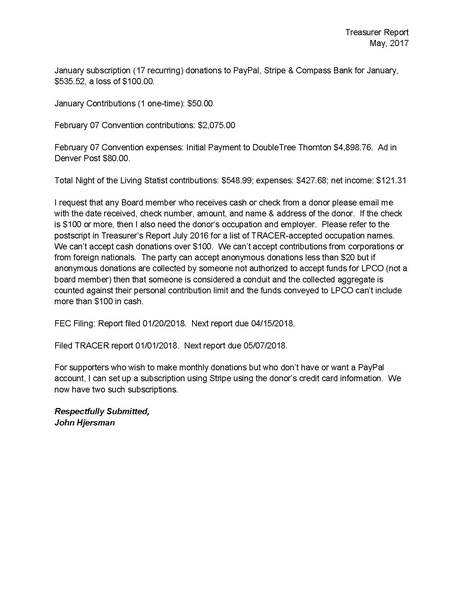 Treasurer Report
May, 2017

January subscription (17 recurring) donations to PayPal, Stripe & Compass Bank for January, \$535.52, a loss of \$100.00.

January Contributions (1 one-time): \$50.00

February 07 Convention contributions: \$2,075.00

February 07 Convention expenses: Initial Payment to DoubleTree Thornton \$4,898.76. Ad in Denver Post \$80.00.

Total Night of the Living Statist contributions: \$548.99; expenses: \$427.68; net income: \$121.31

I request that any Board member who receives cash or check from a donor please email me with the date received, check number, amount, and name & address of the donor. If the check is \$100 or more, then I also need the donor's occupation and employer. Please refer to the postscript in Treasurer's Report July 2016 for a list of TRACER-accepted occupation names. We can't accept cash donations over \$100. We can't accept contributions from corporations or from foreign nationals. The party can accept anonymous donations less than \$20 but if anonymous donations are collected by someone not authorized to accept funds for LPCO (not a board member) then that someone is considered a conduit and the collected aggregate is counted against their personal contribution limit and the funds conveyed to LPCO can't include more than \$100 in cash.

FEC Filing: Report filed 01/20/2018. Next report due 04/15/2018.

Filed TRACER report 01/01/2018. Next report due 05/07/2018.

For supporters who wish to make monthly donations but who don't have or want a PayPal account, I can set up a subscription using Stripe using the donor's credit card information. We now have two such subscriptions.

Respectfully Submitted,
John Hjersman